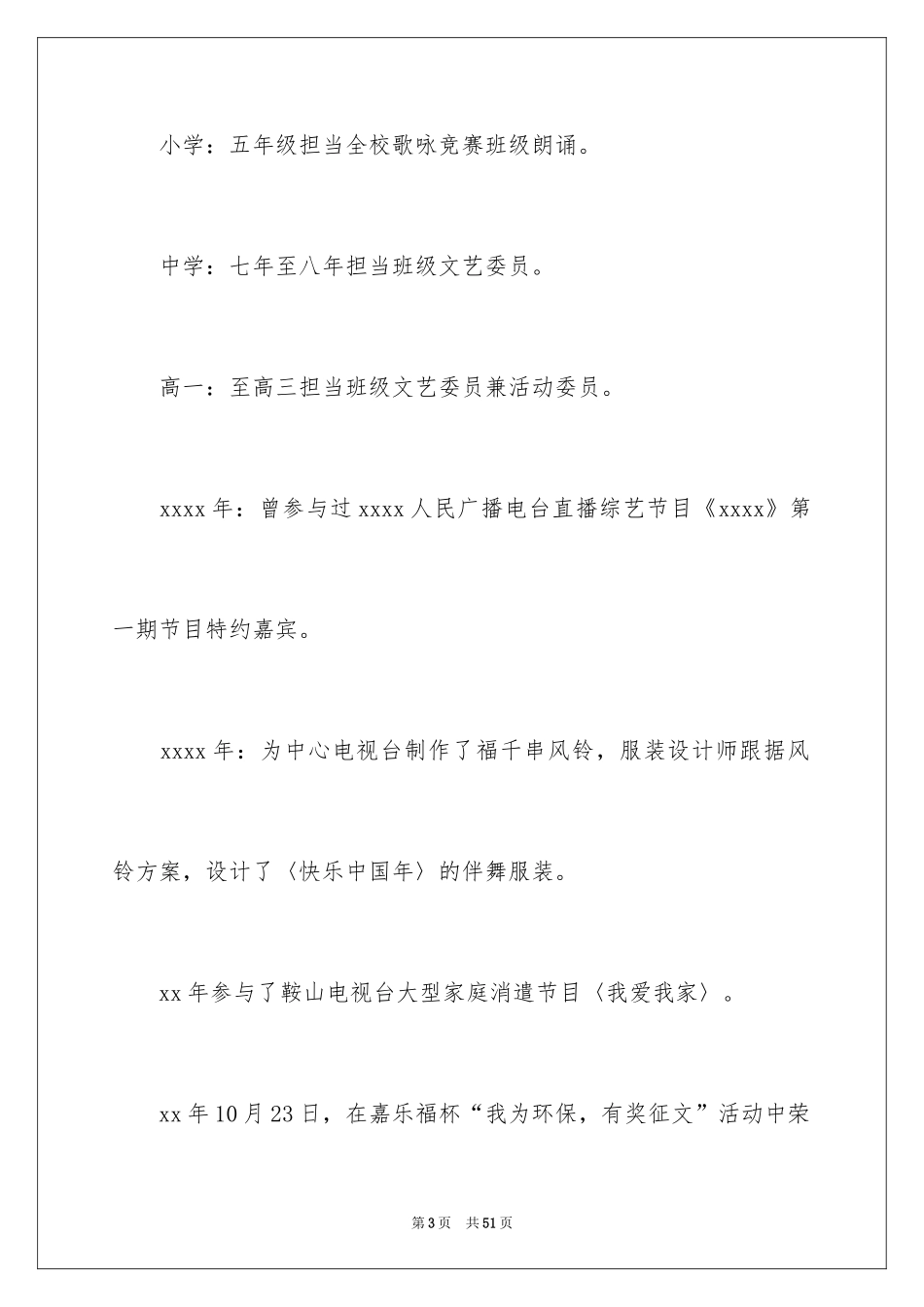 小学：五年级担当全校歌咏竞赛班级朗诵。

中学：七年至八年担当班级文艺委员。

高一：至高三担当班级文艺委员兼活动委员。

xxxx 年：曾参与过 xxxx 人民广播电台直播综艺节目《xxxx》第一期节目特约嘉宾。

xxxx 年：为中心电视台制作了福千串风铃，服装设计师跟据风铃方案，设计了〈快乐中国年〉的伴舞服装。

xx 年参与了鞍山电视台大型家庭消遣节目〈我爱我家〉。

xx 年 10 月 23 日，在嘉乐福杯“我为环保，有奖征文”活动中荣

第 3 页　共 51 页